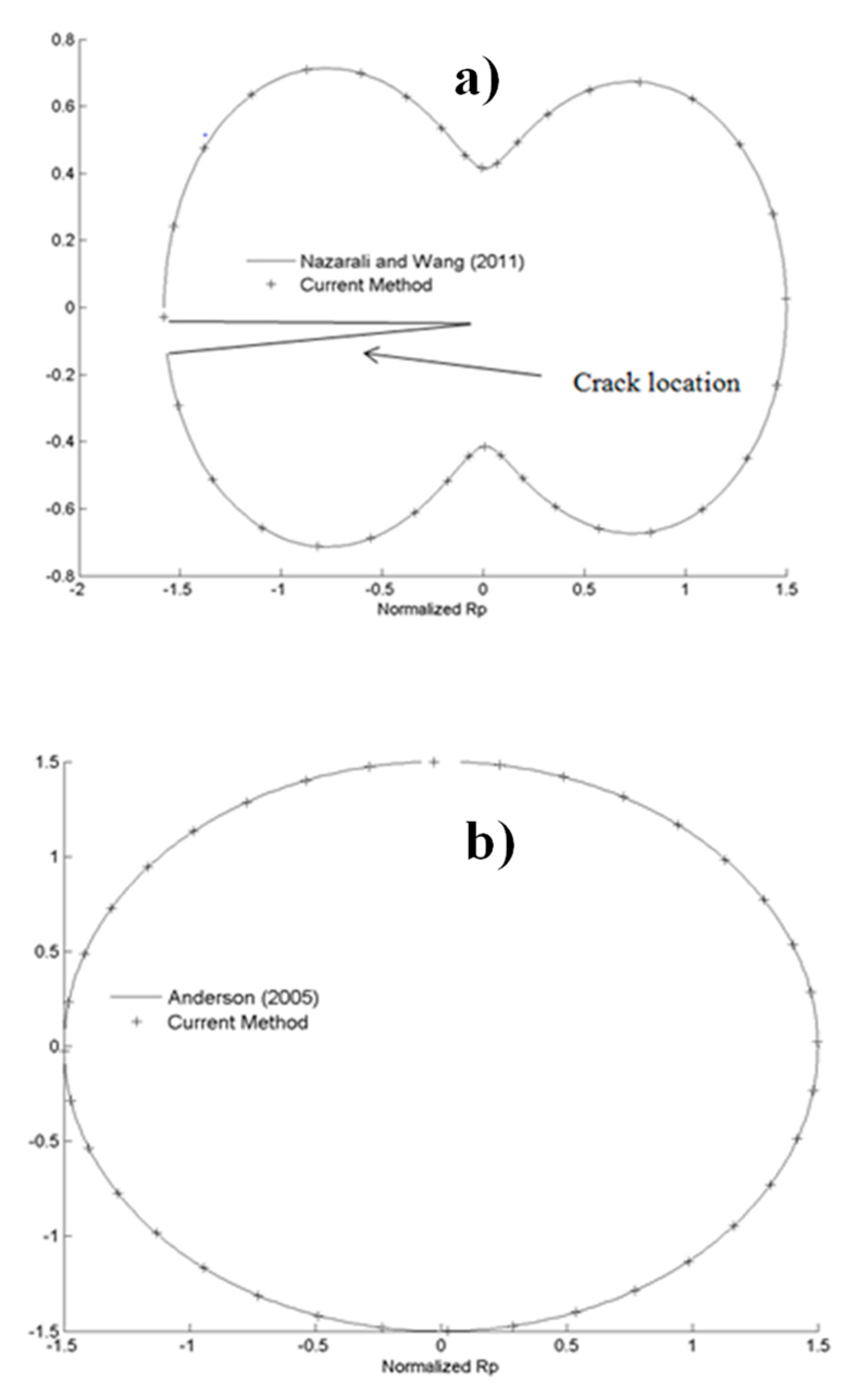 a)

0.8
0.6
0.4
0.2
0
-0.2
-0.4
-0.6
-0.8

Nazarali and Wang (2011)
Current Method

Crack location

-2 -1.5 -1 -0.5 0 0.5 1 1.5
Normalized Rp

b)

1.5
1
0.5
0
-0.5
-1
-1.5

Anderson (2005)
Current Method

-1.5 -1 -0.5 0 0.5 1 1.5
Normalized Rp